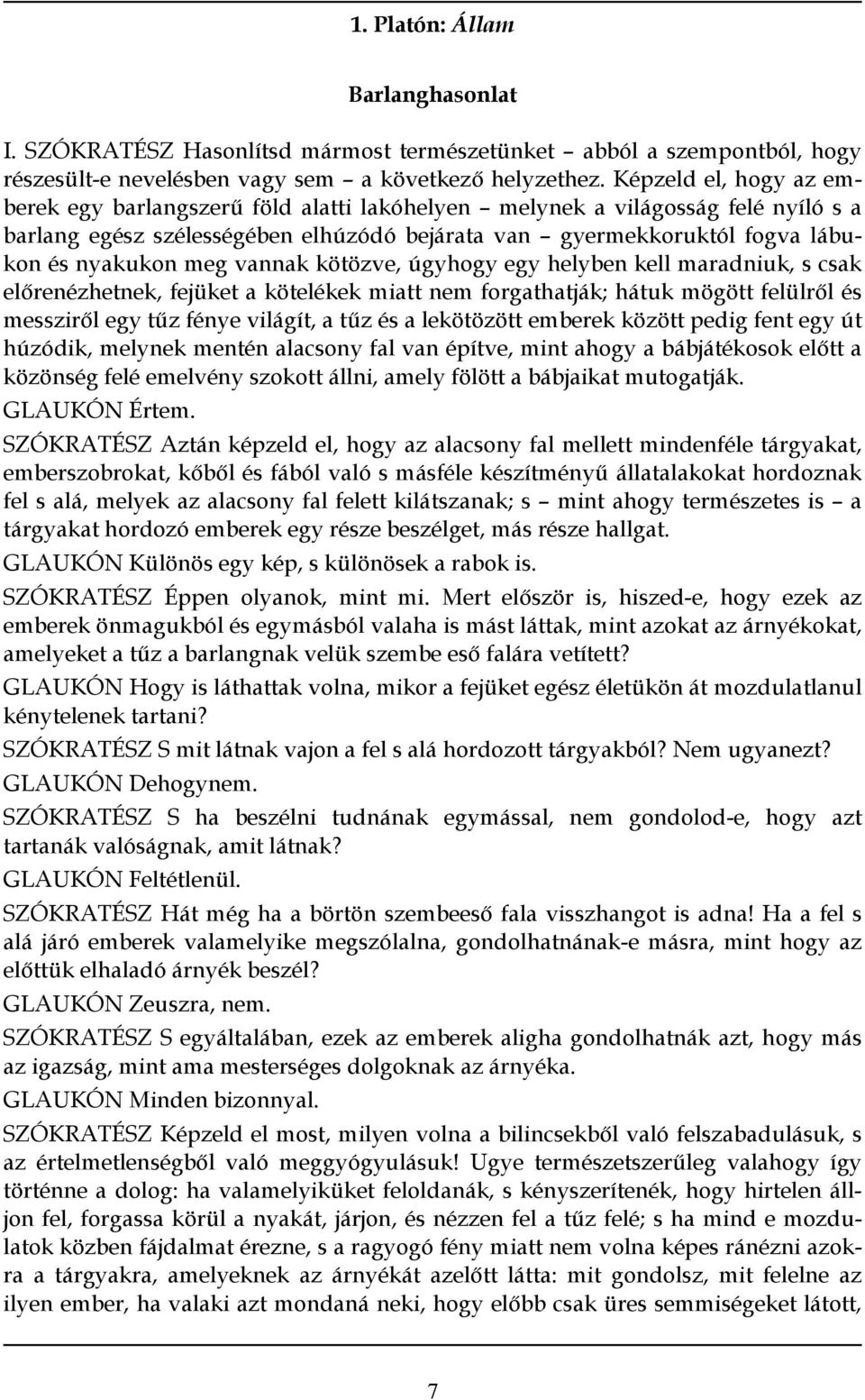 1. Platón: Állam

Barlanghasonlat

I. SZÓKRATÉSZ Hasonlítsd mármost természetünket – abból a szempontból, hogy részesült-e nevelésben vagy sem – a következő helyzethez. Képzeld el, hogy az emberek egy barlangszerű föld alatti lakóhelyen – melynek a világosság felé nyíló s a barlang egész szélességében elhúzódó bejárata van – gyermekkoruktól fogva lábukon és nyakukon meg vannak kötözve, úgyhogy egy helyben kell maradniuk, s csak előrenézhetnek, fejüket a kötelékek miatt nem forgathatják; hátuk mögött felülről és messziről egy tűz fénye világít, a tűz és a lekötözött emberek között pedig fent egy út húzódik, melynek mentén alacsony fal van építve, mint ahogy a bábjátékosok előtt a közönség felé emelvény szokott állni, amely fölött a bábjaikat mutogatják.

GLAUKÓN Értem.

SZÓKRATÉSZ Aztán képzeld el, hogy az alacsony fal mellett mindenféle tárgyakat, emberszobrokat, kőből és fából való s másféle készítményű állatalakokat hordoznak fel s alá, melyek az alacsony fal felett kilátszanak; s – mint ahogy természetes is – a tárgyakat hordozó emberek egy része beszélget, más része hallgat.

GLAUKÓN Különös egy kép, s különösek a rabok is.

SZÓKRATÉSZ Éppen olyanok, mint mi. Mert először is, hiszed-e, hogy ezek az emberek önmagukból és egymásból valaha is mást láttak, mint azokat az árnyékokat, amelyeket a tűz a barlangnak velük szembe eső falára vetített?

GLAUKÓN Hogy is láthattak volna, mikor a fejüket egész életükön át mozdulatlanul kénytelenek tartani?

SZÓKRATÉSZ S mit látnak vajon a fel s alá hordozott tárgyakból? Nem ugyanezt?

GLAUKÓN Dehogynem.

SZÓKRATÉSZ S ha beszélni tudnának egymással, nem gondolod-e, hogy azt tartanák valóságnak, amit látnak?

GLAUKÓN Feltétlenül.

SZÓKRATÉSZ Hát még ha a börtön szembeeső fala visszhangot is adna! Ha a fel s alá járó emberek valamelyike megszólalna, gondolhatnának-e másra, mint hogy az előttük elhaladó árnyék beszél?

GLAUKÓN Zeuszra, nem.

SZÓKRATÉSZ S egyáltalában, ezek az emberek aligha gondolhatnák azt, hogy más az igazság, mint ama mesterséges dolgoknak az árnyéka.

GLAUKÓN Minden bizonnyal.

SZÓKRATÉSZ Képzeld el most, milyen volna a bilincsekből való felszabadulásuk, s az értelmetlenségből való meggyógyulásuk! Ugye természetszerűleg valahogy így történne a dolog: ha valamelyiküket feloldanák, s kényszerítenék, hogy hirtelen álljon fel, forgassa körül a nyakát, járjon, és nézzen fel a tűz felé; s ha mind e mozdulatok közben fájdalmat érezne, s a ragyogó fény miatt nem volna képes ránézni azokra a tárgyakra, amelyeknek az árnyékát azelőtt látta: mit gondolsz, mit felelne az ilyen ember, ha valaki azt mondaná neki, hogy előbb csak üres semmiségeket látott,

7